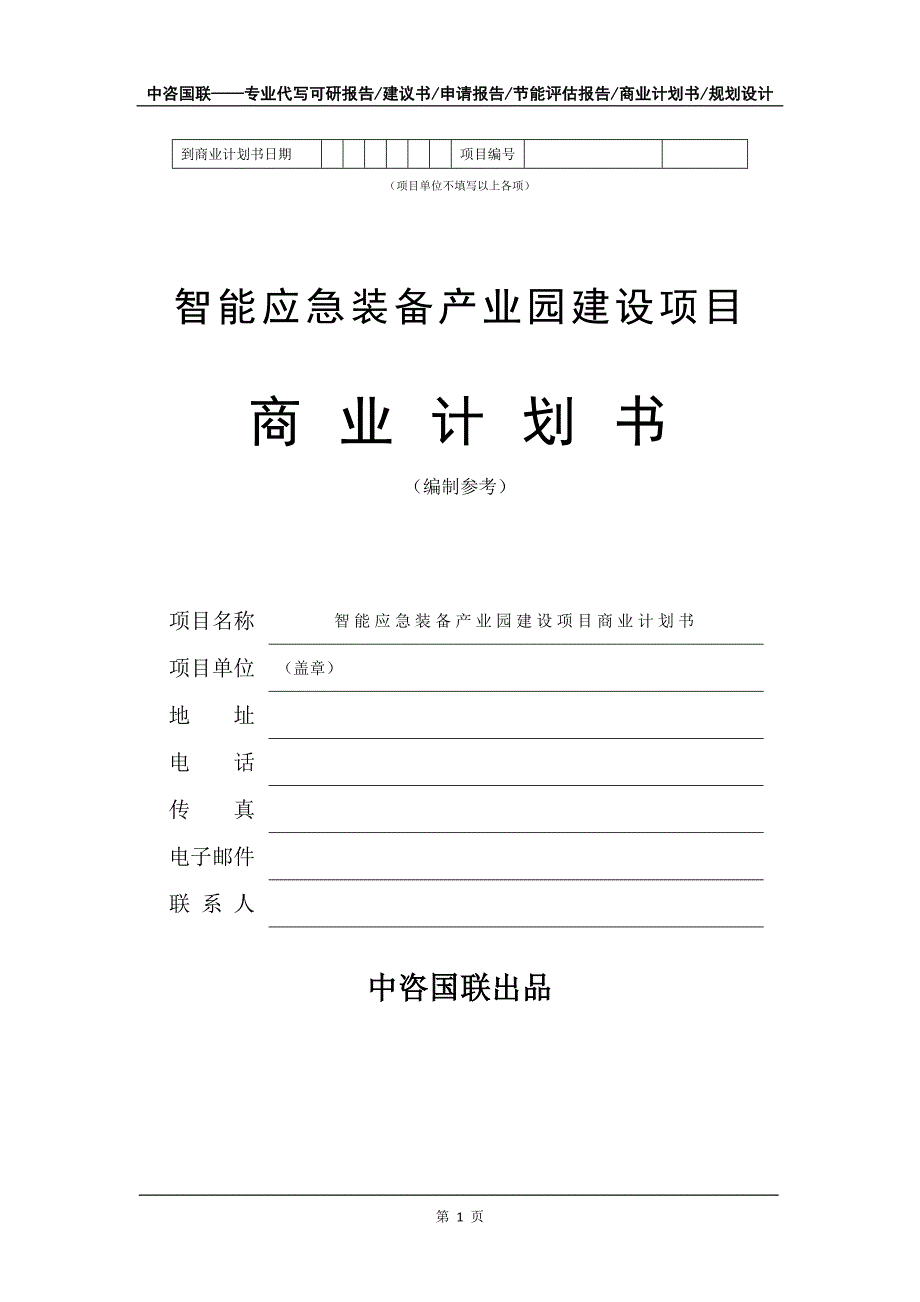 中咨国联——专业代写可研报告/建议书/申请报告/节能评估报告/商业计划书/规划设计

| 到商业计划书日期 | | | | | | | 项目编号 | | |
|---|---|---|---|---|---|---|---|---|---|

（项目单位不填写以上各项）

智能应急装备产业园建设项目

商 业 计 划 书

（编制参考）

项目名称 智能应急装备产业园建设项目商业计划书

项目单位 （盖章）

地 址

电 话

传 真

电子邮件

联 系 人

中咨国联出品

第 1 页